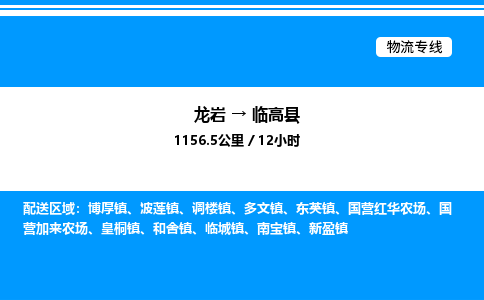 物流专线

龙岩 → 临高县
1156.5公里 / 12小时

配送区域：博厚镇、波莲镇、调楼镇、多文镇、东英镇、国营红华农场、国营加来农场、皇桐镇、和舍镇、临城镇、南宝镇、新盈镇